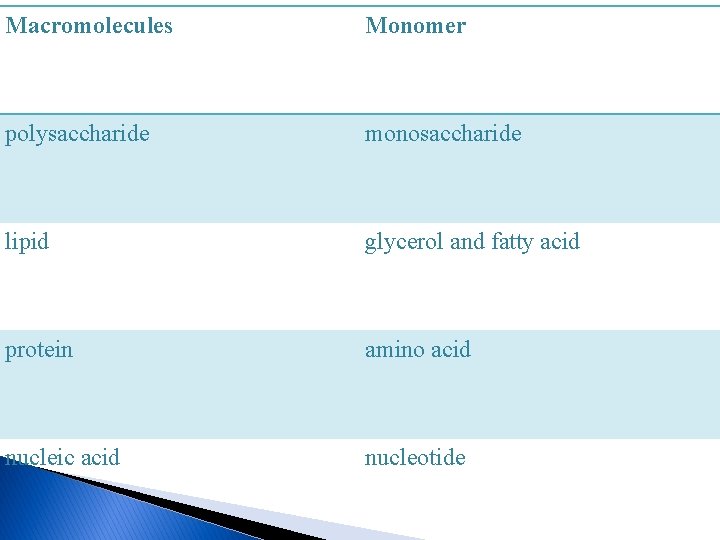 | Macromolecules | Monomer |
|---|---|
| polysaccharide | monosaccharide |
| lipid | glycerol and fatty acid |
| protein | amino acid |
| nucleic acid | nucleotide |